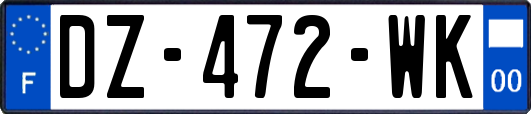 F
DZ-472-WK
00